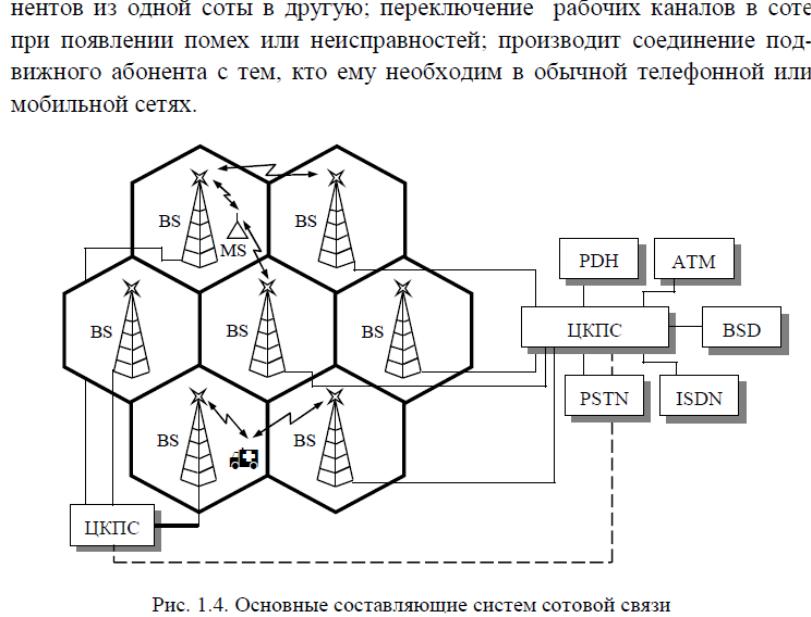 нентов из одной соты в другую; переключение рабочих каналов в соте при появлении помех или неисправностей; производит соединение подвижного абонента с тем, кто ему необходим в обычной телефонной или мобильной сетях.

BS
MS
BS
BS
BS
BS
BS
BS
PDH
ATM
ЦКПС
BSD
PSTN
ISDN
ЦКПС

Рис. 1.4. Основные составляющие систем сотовой связи